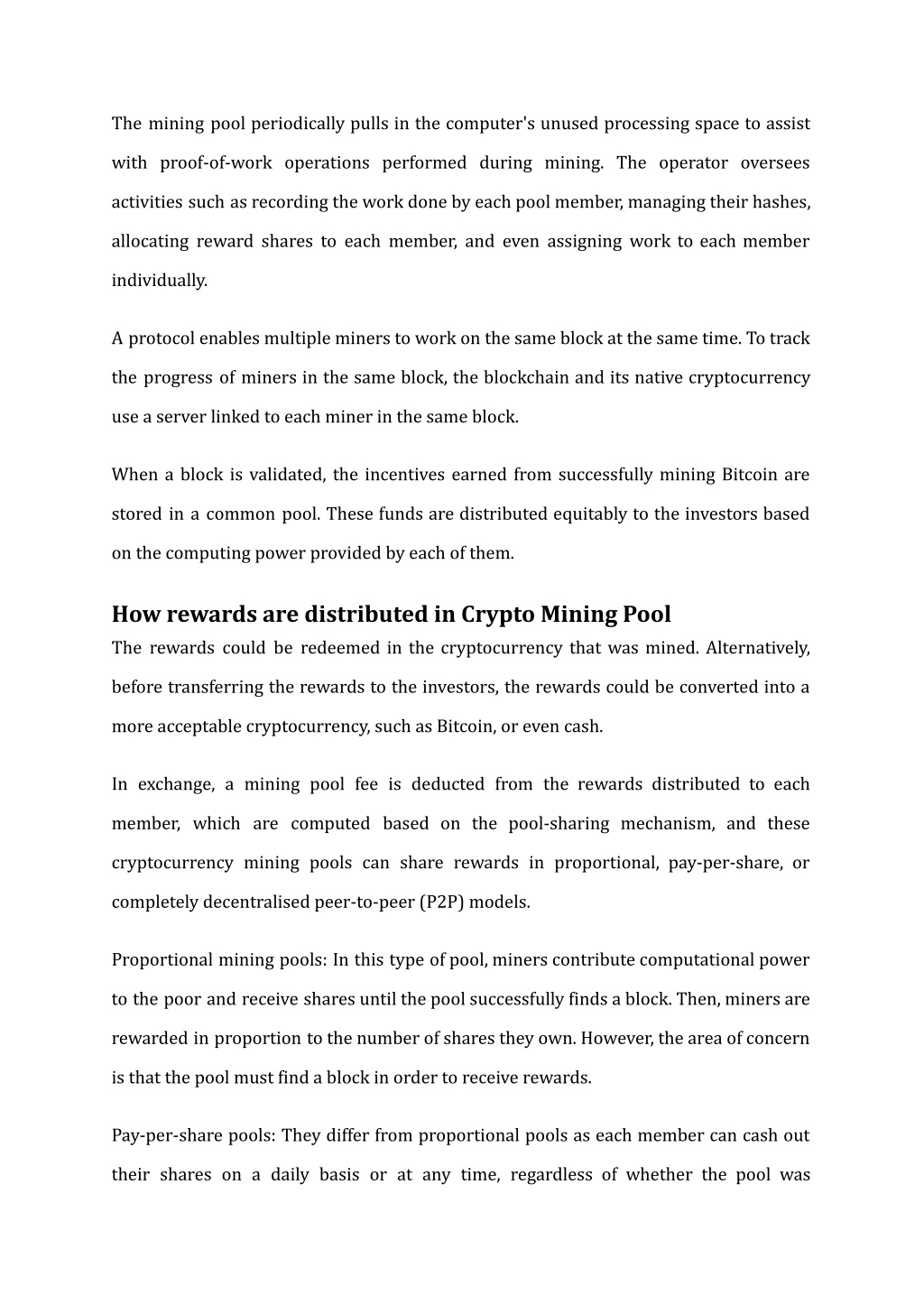 The mining pool periodically pulls in the computer's unused processing space to assist with proof-of-work operations performed during mining. The operator oversees activities such as recording the work done by each pool member, managing their hashes, allocating reward shares to each member, and even assigning work to each member individually.

A protocol enables multiple miners to work on the same block at the same time. To track the progress of miners in the same block, the blockchain and its native cryptocurrency use a server linked to each miner in the same block.

When a block is validated, the incentives earned from successfully mining Bitcoin are stored in a common pool. These funds are distributed equitably to the investors based on the computing power provided by each of them.

How rewards are distributed in Crypto Mining Pool

The rewards could be redeemed in the cryptocurrency that was mined. Alternatively, before transferring the rewards to the investors, the rewards could be converted into a more acceptable cryptocurrency, such as Bitcoin, or even cash.

In exchange, a mining pool fee is deducted from the rewards distributed to each member, which are computed based on the pool-sharing mechanism, and these cryptocurrency mining pools can share rewards in proportional, pay-per-share, or completely decentralised peer-to-peer (P2P) models.

Proportional mining pools: In this type of pool, miners contribute computational power to the poor and receive shares until the pool successfully finds a block. Then, miners are rewarded in proportion to the number of shares they own. However, the area of concern is that the pool must find a block in order to receive rewards.

Pay-per-share pools: They differ from proportional pools as each member can cash out their shares on a daily basis or at any time, regardless of whether the pool was